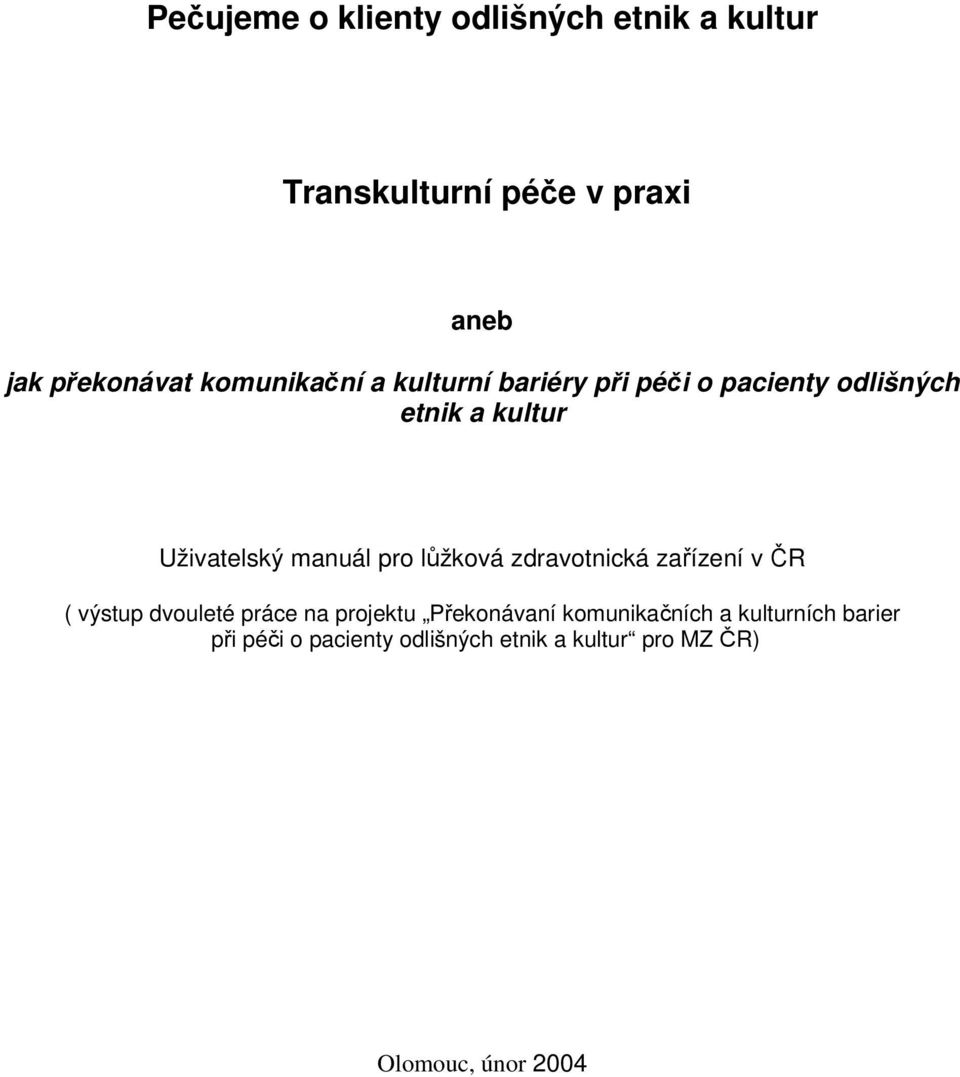 Pečujeme o klienty odlišných etnik a kultur

Transkulturní péče v praxi

aneb

jak překonávat komunikační a kulturní bariéry při péči o pacienty odlišných etnik a kultur

Uživatelský manuál pro lůžková zdravotnická zařízení v ČR

( výstup dvouleté práce na projektu „Překonávaní komunikačních a kulturních barier při péči o pacienty odlišných etnik a kultur“ pro MZ ČR)

Olomouc, únor 2004